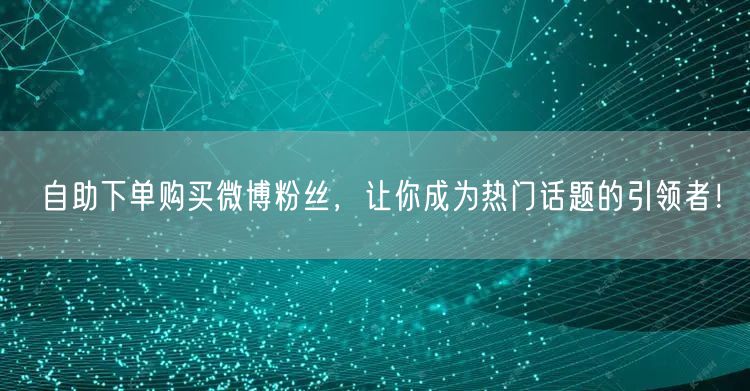 自助下单购买微博粉丝，让你成为热门话题的引领者！